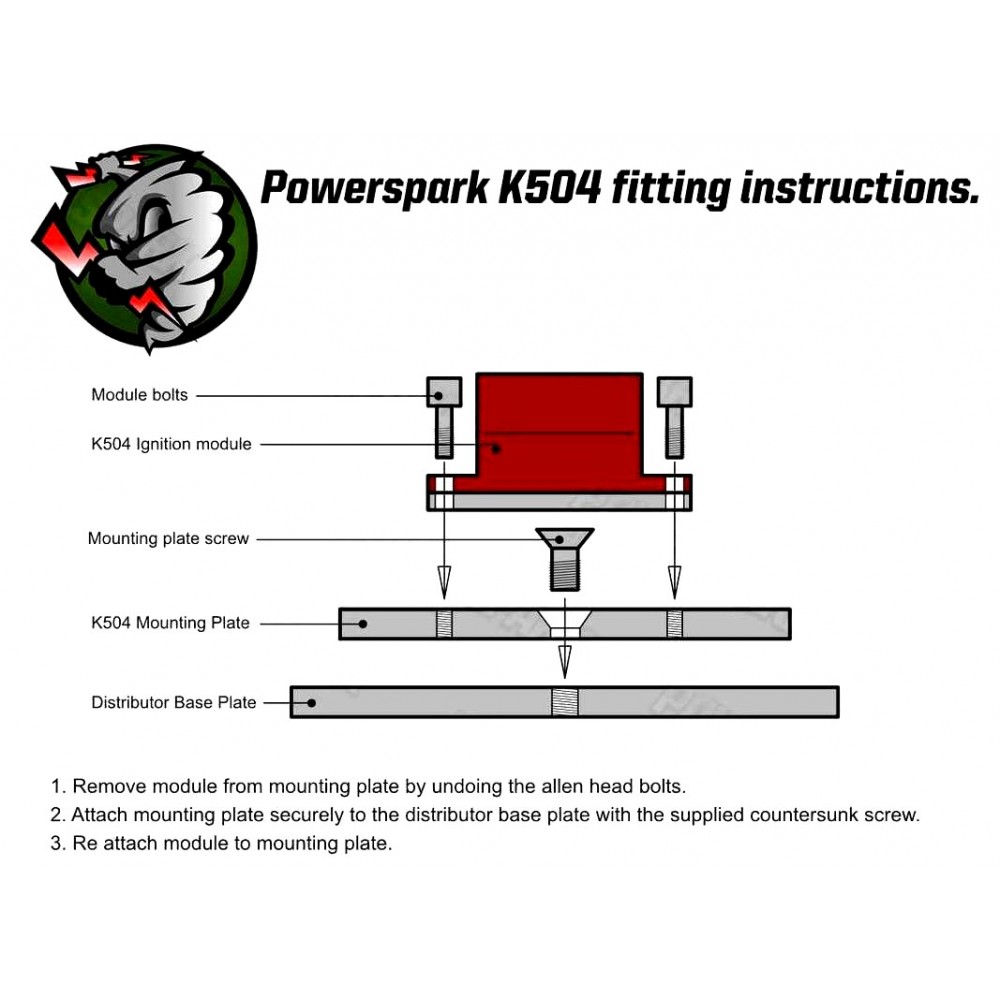 Powerspark K504 fitting instructions.

Module bolts

K504 Ignition module

Mounting plate screw

K504 Mounting Plate

Distributor Base Plate

1. Remove module from mounting plate by undoing the allen head bolts.
2. Attach mounting plate securely to the distributor base plate with the supplied countersunk screw.
3. Re attach module to mounting plate.